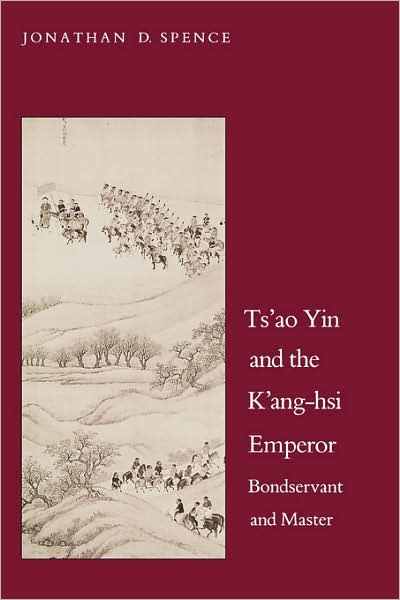 JONATHAN D. SPENCE

Ts'ao Yin and the K'ang-hsi Emperor

Bondservant and Master